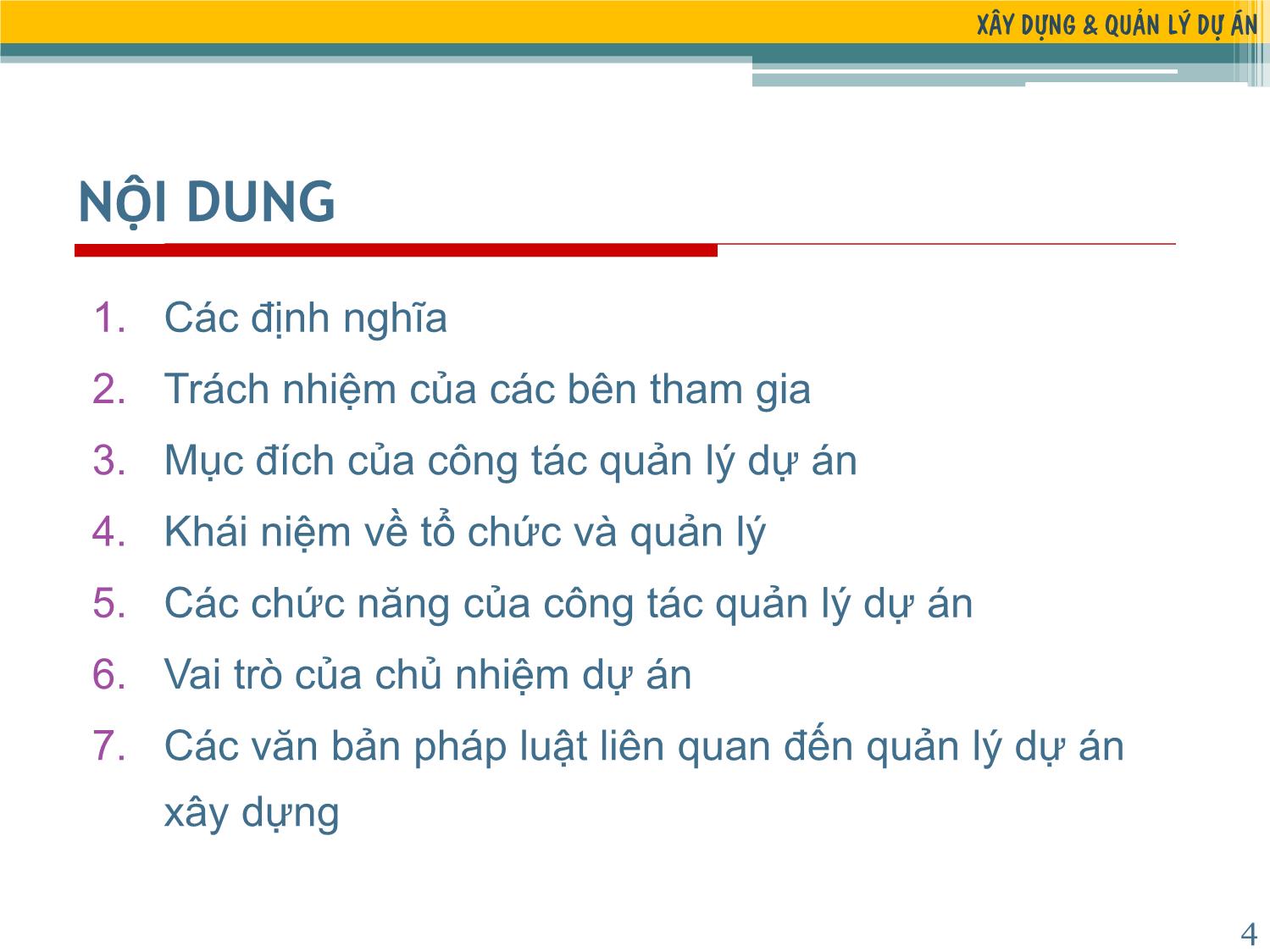 XÂY DỰNG & QUẢN LÝ DỰ ÁN

NỘI DUNG

1. Các định nghĩa
2. Trách nhiệm của các bên tham gia
3. Mục đích của công tác quản lý dự án
4. Khái niệm về tổ chức và quản lý
5. Các chức năng của công tác quản lý dự án
6. Vai trò của chủ nhiệm dự án
7. Các văn bản pháp luật liên quan đến quản lý dự án xây dựng

4